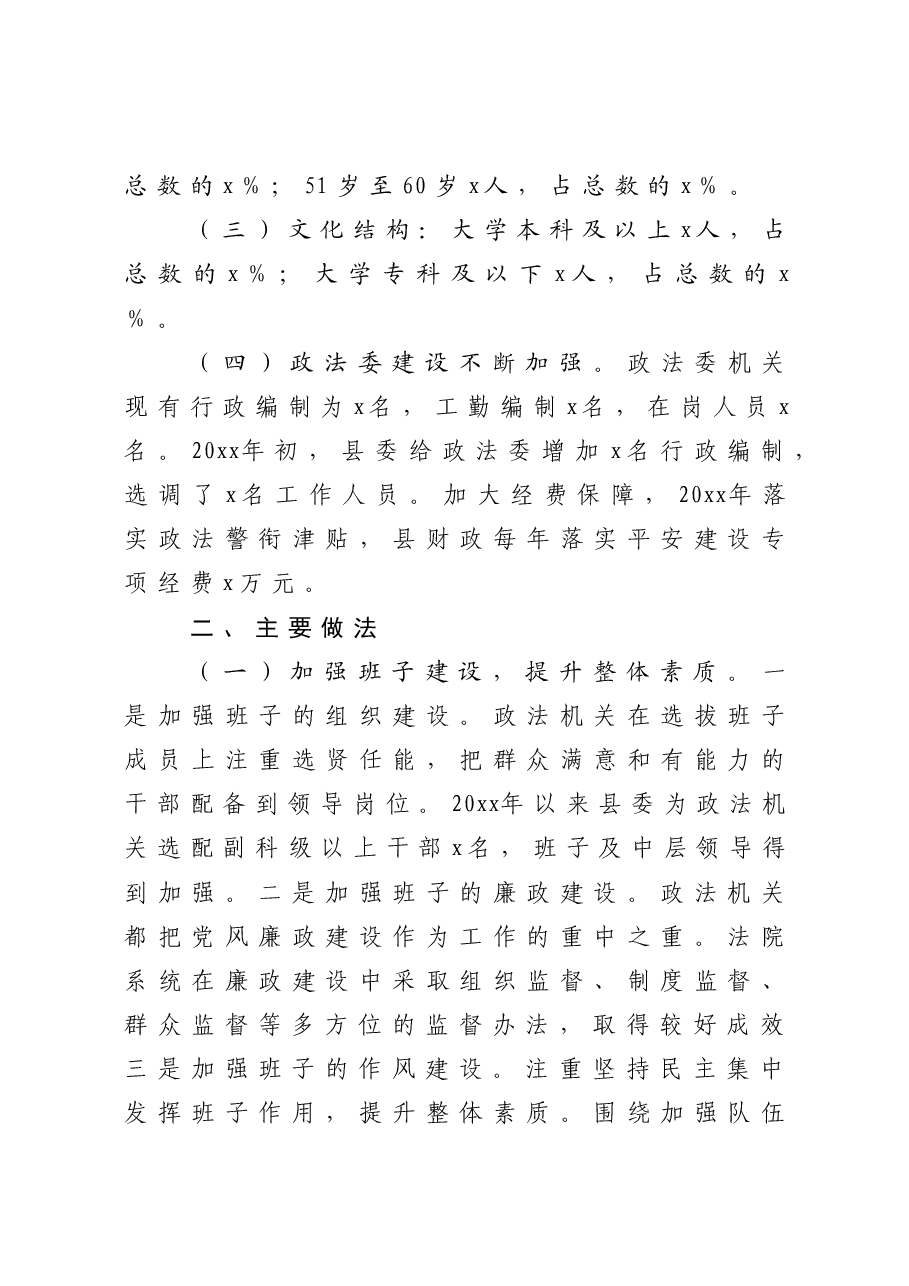 总数的x%；51岁至60岁x人，占总数的x%。

（三）文化结构：大学本科及以上x人，占总数的x%；大学专科及以下x人，占总数的x%。

（四）政法委建设不断加强。政法委机关现有行政编制为x名，工勤编制x名，在岗人员x名。20xx年初，县委给政法委增加x名行政编制，选调了x名工作人员。加大经费保障，20xx年落实政法警衔津贴，县财政每年落实平安建设专项经费x万元。

二、主要做法

（一）加强班子建设，提升整体素质。一是加强班子的组织建设。政法机关在选拔班子成员上注重选贤任能，把群众满意和有能力的干部配备到领导岗位。20xx年以来县委为政法机关选配副科级以上干部x名，班子及中层领导得到加强。二是加强班子的廉政建设。政法机关都把党风廉政建设作为工作的重中之重。法院系统在廉政建设中采取组织监督、制度监督、群众监督等多方位的监督办法，取得较好成效三是加强班子的作风建设。注重坚持民主集中发挥班子作用，提升整体素质。围绕加强队伍